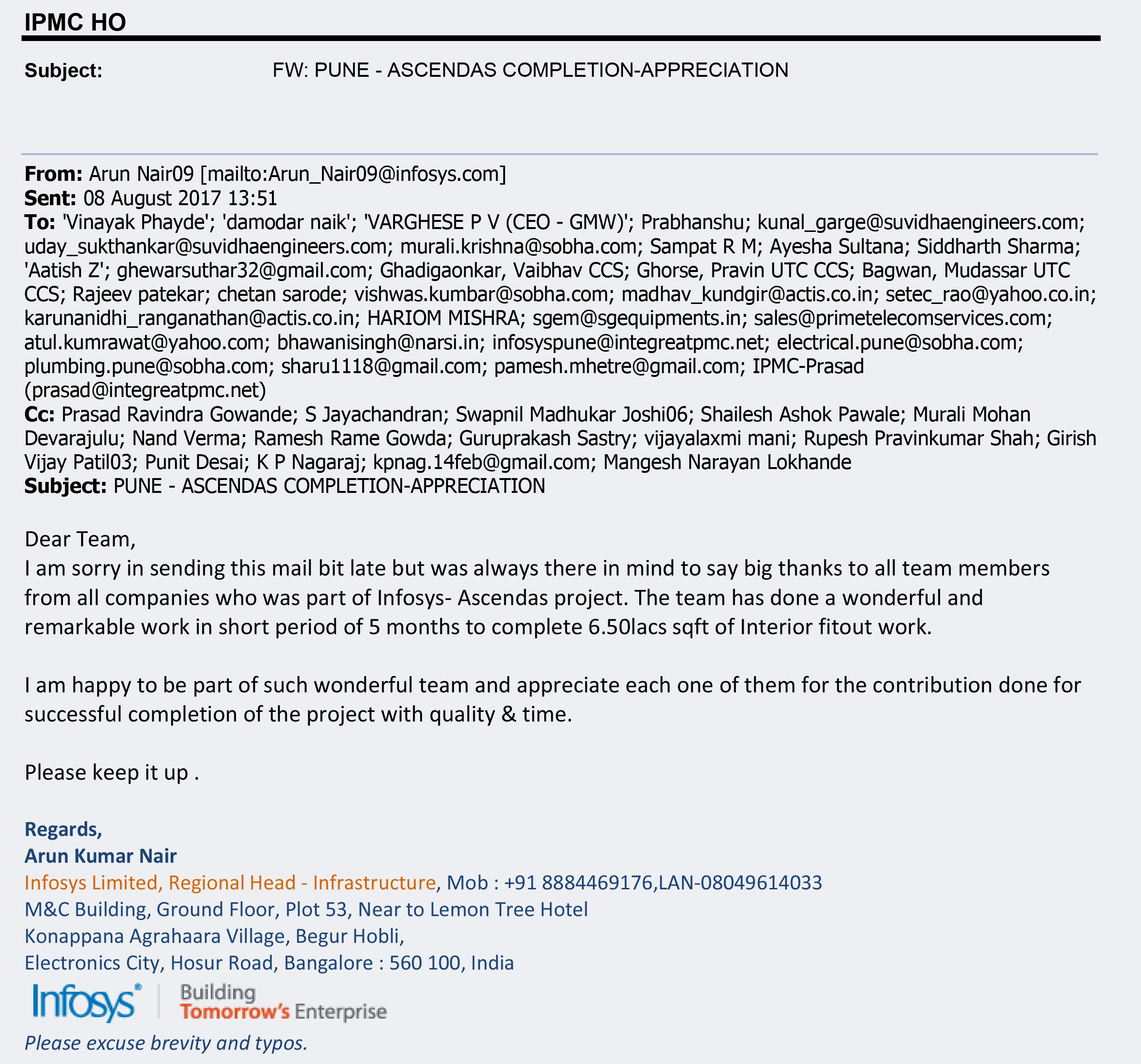 IPMC HO

Subject: FW: PUNE - ASCENDAS COMPLETION-APPRECIATION

From: Arun Nair09 [mailto:Arun_Nair09@infosys.com]
Sent: 08 August 2017 13:51
To: 'Vinayak Phayde'; 'damodar naik'; 'VARGHESE P V (CEO - GMW)'; Prabhanshu; kunal_garge@suvidhaengineers.com; uday_sukthankar@suvidhaengineers.com; murali.krishna@sobha.com; Sampat R M; Ayesha Sultana; Siddharth Sharma; 'Aatish Z'; ghewarsuthar32@gmail.com; Ghadigaonkar, Vaibhav CCS; Ghorse, Pravin UTC CCS; Bagwan, Mudassar UTC CCS; Rajeev patekar; chetan sarode; vishwas.kumbar@sobha.com; madhav_kundgir@actis.co.in; setec_rao@yahoo.co.in; karunanidhi_ranganathan@actis.co.in; HARIOM MISHRA; sgem@sgequipments.in; sales@primetelecomservices.com; atul.kumrawat@yahoo.com; bhawanisingh@narsi.in; infosyspune@integreatpmc.net; electrical.pune@sobha.com; plumbing.pune@sobha.com; sharu1118@gmail.com; pamesh.mhetre@gmail.com; IPMC-Prasad (prasad@integreatpmc.net)
Cc: Prasad Ravindra Gowande; S Jayachandran; Swapnil Madhukar Joshi06; Shailesh Ashok Pawale; Murali Mohan Devarajulu; Nand Verma; Ramesh Rame Gowda; Guruprakash Sastry; vijayalaxmi mani; Rupesh Pravinkumar Shah; Girish Vijay Patil03; Punit Desai; K P Nagaraj; kpnag.14feb@gmail.com; Mangesh Narayan Lokhande
Subject: PUNE - ASCENDAS COMPLETION-APPRECIATION

Dear Team,
I am sorry in sending this mail bit late but was always there in mind to say big thanks to all team members from all companies who was part of Infosys- Ascendas project. The team has done a wonderful and remarkable work in short period of 5 months to complete 6.50lacs sqft of Interior fitout work.

I am happy to be part of such wonderful team and appreciate each one of them for the contribution done for successful completion of the project with quality & time.

Please keep it up .

Regards,
Arun Kumar Nair
Infosys Limited, Regional Head - Infrastructure, Mob : +91 8884469176,LAN-08049614033
M&C Building, Ground Floor, Plot 53, Near to Lemon Tree Hotel
Konappana Agrahaara Village, Begur Hobli,
Electronics City, Hosur Road, Bangalore : 560 100, India
Infosys | Building Tomorrow's Enterprise
Please excuse brevity and typos.